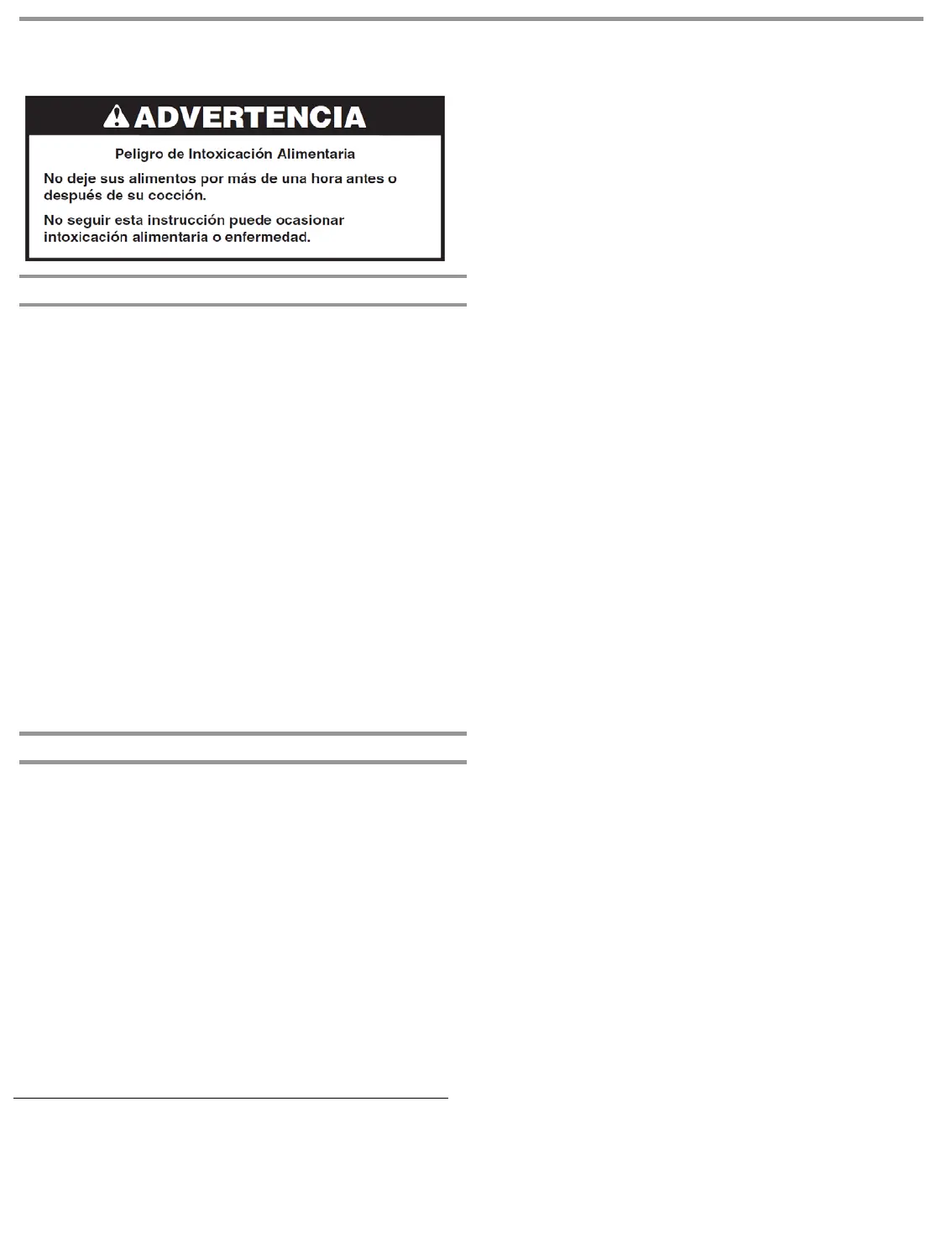 ADVERTENCIA

Peligro de Intoxicación Alimentaria

No deje sus alimentos por más de una hora antes o después de su cocción.

No seguir esta instrucción puede ocasionar intoxicación alimentaria o enfermedad.